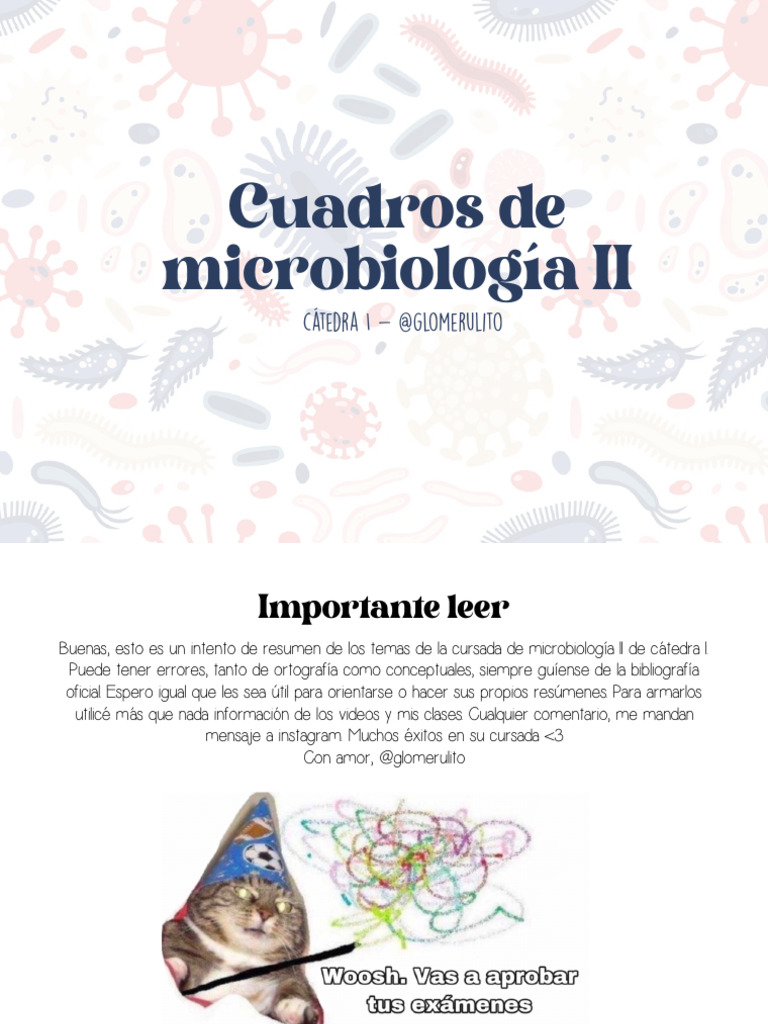 Cuadros de microbiología II

CÁTEDRA 1 – @GLOMERULITO

Importante leer

Buenas, esto es un intento de resumen de los temas de la cursada de microbiología II de cátedra I. Puede tener errores, tanto de ortografía como conceptuales, siempre guíense de la bibliografía oficial. Espero igual que les sea útil para orientarse o hacer sus propios resúmenes. Para armarlos utilicé más que nada información de los videos y mis clases. Cualquier comentario, me mandan mensaje a instagram. Muchos éxitos en su cursada <3
Con amor, @glomerulito

Woosh. Vas a aprobar tus exámenes